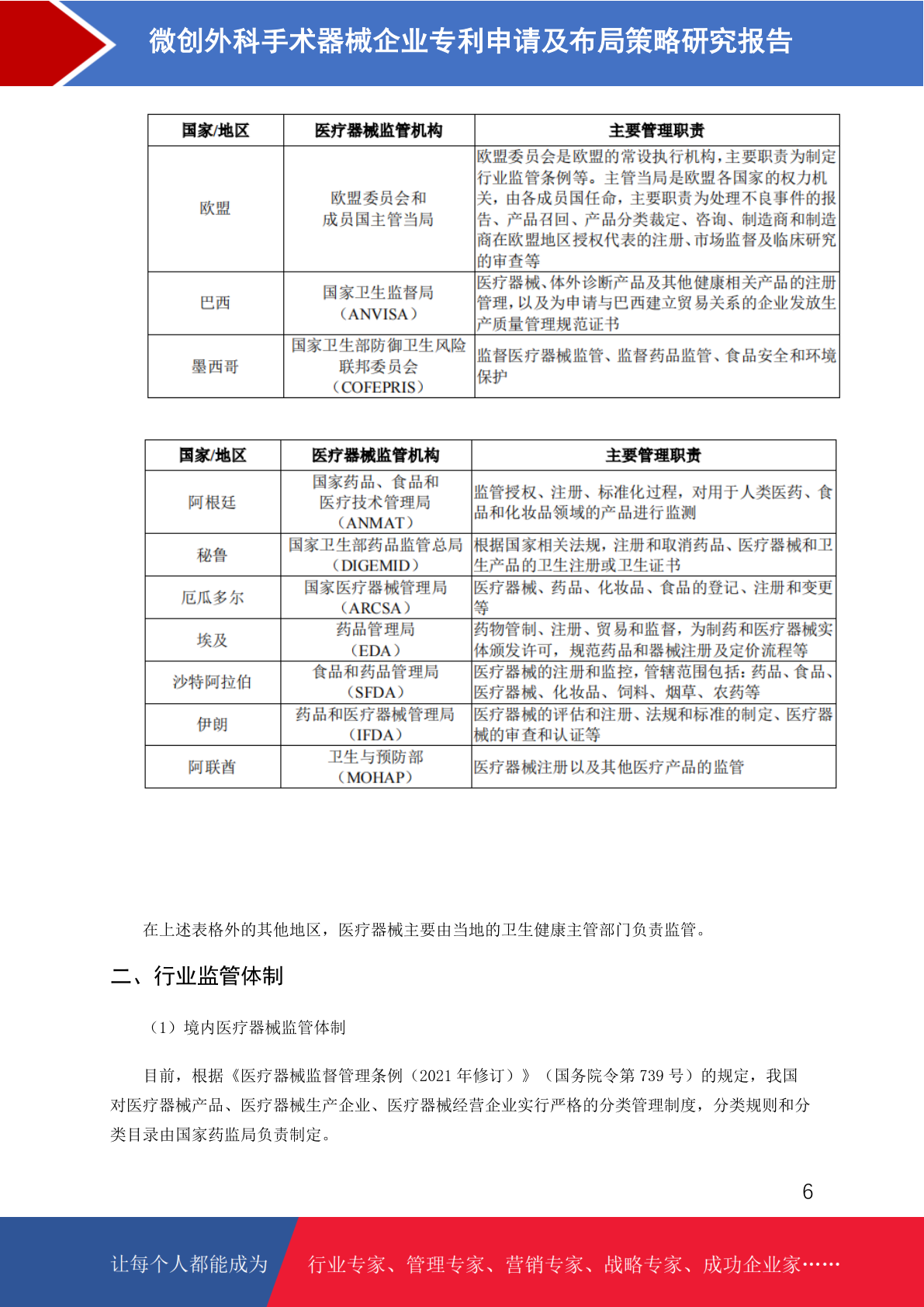 微创外科手术器械企业专利申请及布局策略研究报告

| 国家/地区 | 医疗器械监管机构 | 主要管理职责 |
|---|---|---|
| 欧盟 | 欧盟委员会和成员国主管当局 | 欧盟委员会是欧盟的常设执行机构，主要职责为制定行业监管条例等。主管当局是欧盟各国家的权力机关，由各成员国任命，主要职责为处理不良事件的报告、产品召回、产品分类裁定、咨询、制造商和制造商在欧盟地区授权代表的注册、市场监督及临床研究的审查等 |
| 巴西 | 国家卫生监督局（ANVISA） | 医疗器械、体外诊断产品及其他健康相关产品的注册管理，以及为申请与巴西建立贸易关系的企业发放生产质量管理规范证书 |
| 墨西哥 | 国家卫生部防御卫生风险联邦委员会（COFEPRIS） | 监督医疗器械监管、监督药品监管、食品安全和环境保护 |

| 国家/地区 | 医疗器械监管机构 | 主要管理职责 |
|---|---|---|
| 阿根廷 | 国家药品、食品和医疗技术管理局（ANMAT） | 监管授权、注册、标准化过程，对用于人类医药、食品和化妆品领域的产品进行监测 |
| 秘鲁 | 国家卫生部药品监管总局（DIGEMID） | 根据国家相关法规，注册和取消药品、医疗器械和卫生产品的卫生注册或卫生证书 |
| 厄瓜多尔 | 国家医疗器械管理局（ARCSA） | 医疗器械、药品、化妆品、食品的登记、注册和变更等 |
| 埃及 | 药品管理局（EDA） | 药物管制、注册、贸易和监督，为制药和医疗器械实体颁发许可，规范药品和器械注册及定价流程等 |
| 沙特阿拉伯 | 食品和药品管理局（SFDA） | 医疗器械的注册和监控，管辖范围包括：药品、食品、医疗器械、化妆品、饲料、烟草、农药等 |
| 伊朗 | 药品和医疗器械管理局（IFDA） | 医疗器械的评估和注册、法规和标准的制定、医疗器械的审查和认证等 |
| 阿联酋 | 卫生与预防部（MOHAP） | 医疗器械注册以及其他医疗产品的监管 |

在上述表格外的其他地区，医疗器械主要由当地的卫生健康主管部门负责监管。

二、行业监管体制

（1）境内医疗器械监管体制

目前，根据《医疗器械监督管理条例（2021 年修订）》（国务院令第 739 号）的规定，我国对医疗器械产品、医疗器械生产企业、医疗器械经营企业实行严格的分类管理制度，分类规则和分类目录由国家药监局负责制定。

6

让每个人都能成为 行业专家、管理专家、营销专家、战略专家、成功企业家……